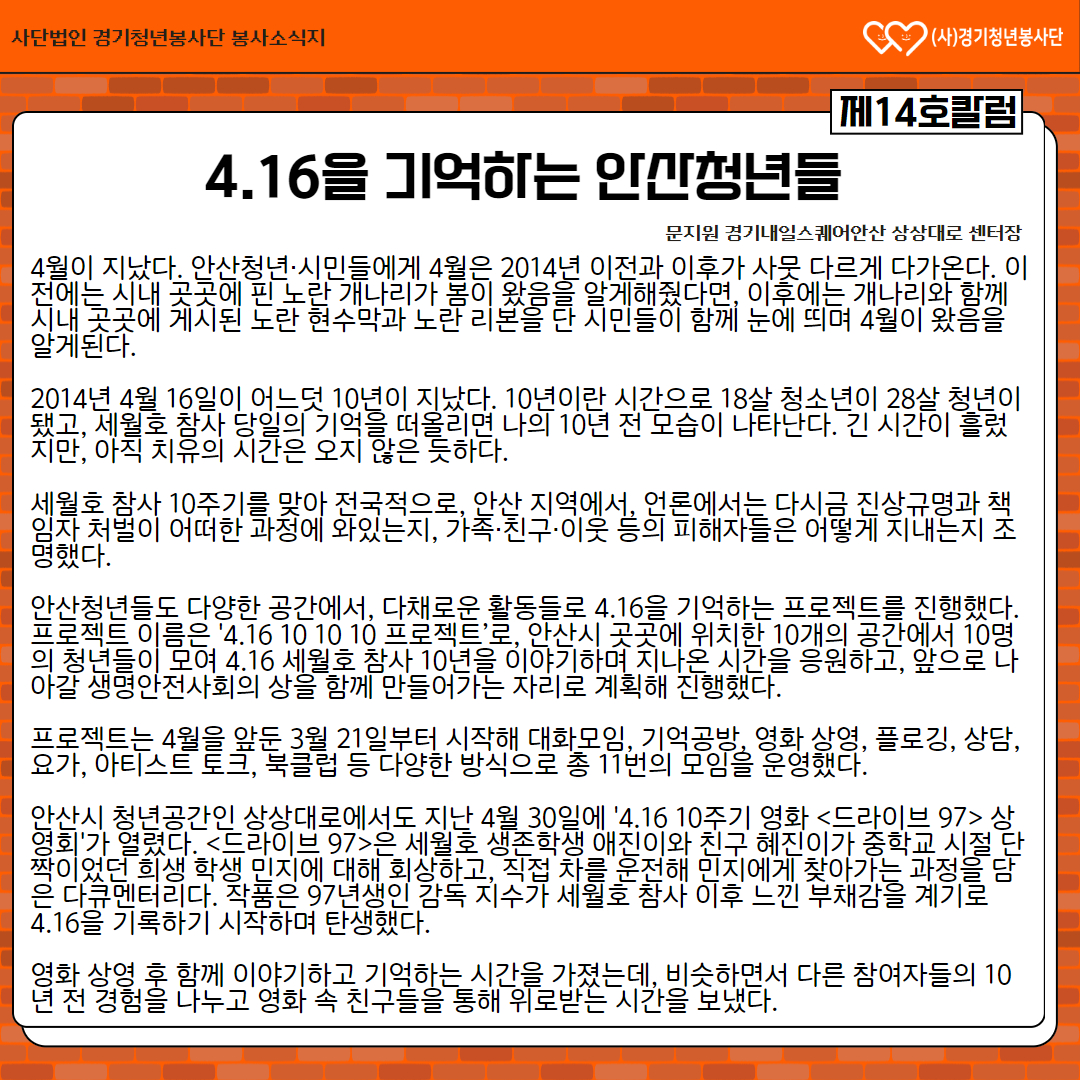 사단법인 경기청년봉사단 봉사소식지

(사)경기청년봉사단

제14호칼럼

4.16을 기억하는 안산청년들

문지원 경기내일스퀘어안산 상상대로 센터장

4월이 지났다. 안산청년·시민들에게 4월은 2014년 이전과 이후가 사뭇 다르게 다가온다. 이전에는 시내 곳곳에 핀 노란 개나리가 봄이 왔음을 알게해줬다면, 이후에는 개나리와 함께 시내 곳곳에 게시된 노란 현수막과 노란 리본을 단 시민들이 함께 눈에 띄며 4월이 왔음을 알게된다.

2014년 4월 16일이 어느덧 10년이 지났다. 10년이란 시간으로 18살 청소년이 28살 청년이 됐고, 세월호 참사 당일의 기억을 떠올리면 나의 10년 전 모습이 나타난다. 긴 시간이 흘렀지만, 아직 치유의 시간은 오지 않은 듯하다.

세월호 참사 10주기를 맞아 전국적으로, 안산 지역에서, 언론에서는 다시금 진상규명과 책임자 처벌이 어떠한 과정에 와있는지, 가족·친구·이웃 등의 피해자들은 어떻게 지내는지 조명했다.

안산청년들도 다양한 공간에서, 다채로운 활동들로 4.16을 기억하는 프로젝트를 진행했다. 프로젝트 이름은 '4.16 10 10 10 프로젝트'로, 안산시 곳곳에 위치한 10개의 공간에서 10명의 청년들이 모여 4.16 세월호 참사 10년을 이야기하며 지나온 시간을 응원하고, 앞으로 나아갈 생명안전사회의 상을 함께 만들어가는 자리로 계획해 진행했다.

프로젝트는 4월을 앞둔 3월 21일부터 시작해 대화모임, 기억공방, 영화 상영, 플로깅, 상담, 요가, 아티스트 토크, 북클럽 등 다양한 방식으로 총 11번의 모임을 운영했다.

안산시 청년공간인 상상대로에서도 지난 4월 30일에 '4.16 10주기 영화 <드라이브 97> 상영회'가 열렸다. <드라이브 97>은 세월호 생존학생 애진이와 친구 혜진이가 중학교 시절 단짝이었던 희생 학생 민지에 대해 회상하고, 직접 차를 운전해 민지에게 찾아가는 과정을 담은 다큐멘터리다. 작품은 97년생인 감독 지수가 세월호 참사 이후 느낀 부채감을 계기로 4.16을 기록하기 시작하며 탄생했다.

영화 상영 후 함께 이야기하고 기억하는 시간을 가졌는데, 비슷하면서 다른 참여자들의 10년 전 경험을 나누고 영화 속 친구들을 통해 위로받는 시간을 보냈다.